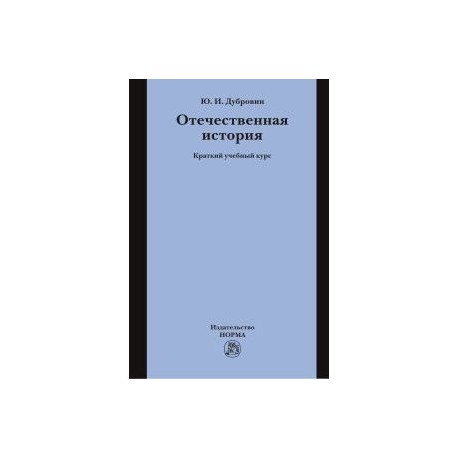 Ю. И. Дубровин

Отечественная история

Краткий учебный курс

Издательство
НОРМА